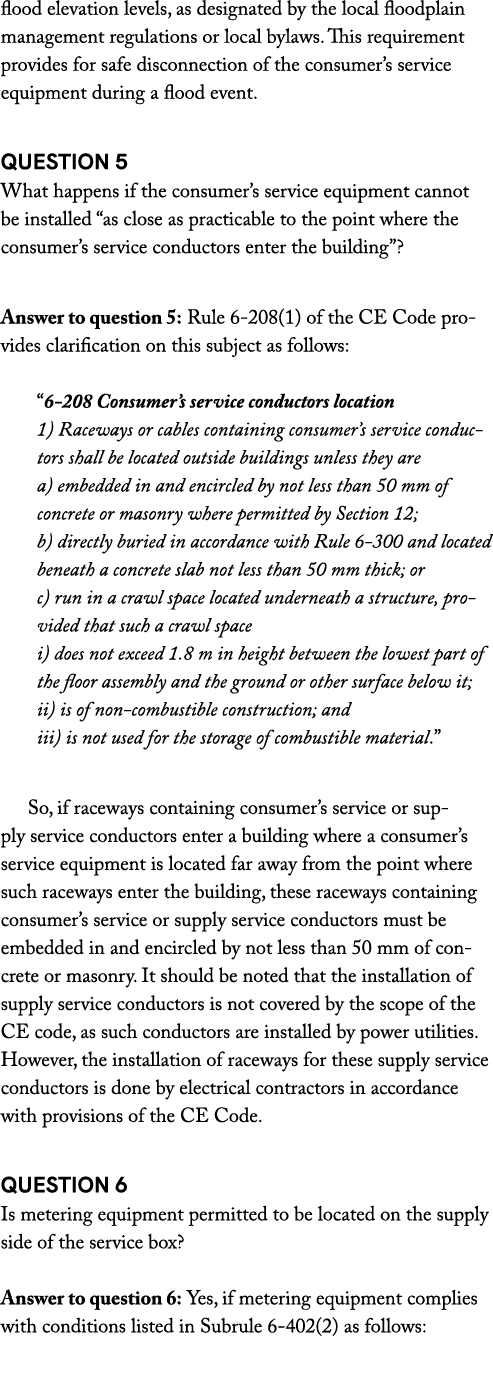 flood elevation levels, as designated by the local floodplain management regulations or local bylaws. This requirement provides for safe disconnection of the consumer's service equipment during a flood event.

QUESTION 5
What happens if the consumer's service equipment cannot be installed "as close as practicable to the point where the consumer's service conductors enter the building"?

Answer to question 5: Rule 6-208(1) of the CE Code provides clarification on this subject as follows:

"6-208 Consumer's service conductors location
1) Raceways or cables containing consumer's service conductors shall be located outside buildings unless they are
a) embedded in and encircled by not less than 50 mm of concrete or masonry where permitted by Section 12;
b) directly buried in accordance with Rule 6-300 and located beneath a concrete slab not less than 50 mm thick; or
c) run in a crawl space located underneath a structure, provided that such a crawl space
i) does not exceed 1.8 m in height between the lowest part of the floor assembly and the ground or other surface below it;
ii) is of non-combustible construction; and
iii) is not used for the storage of combustible material."

So, if raceways containing consumer's service or supply service conductors enter a building where a consumer's service equipment is located far away from the point where such raceways enter the building, these raceways containing consumer's service or supply service conductors must be embedded in and encircled by not less than 50 mm of concrete or masonry. It should be noted that the installation of supply service conductors is not covered by the scope of the CE code, as such conductors are installed by power utilities. However, the installation of raceways for these supply service conductors is done by electrical contractors in accordance with provisions of the CE Code.

QUESTION 6
Is metering equipment permitted to be located on the supply side of the service box?

Answer to question 6: Yes, if metering equipment complies with conditions listed in Subrule 6-402(2) as follows: